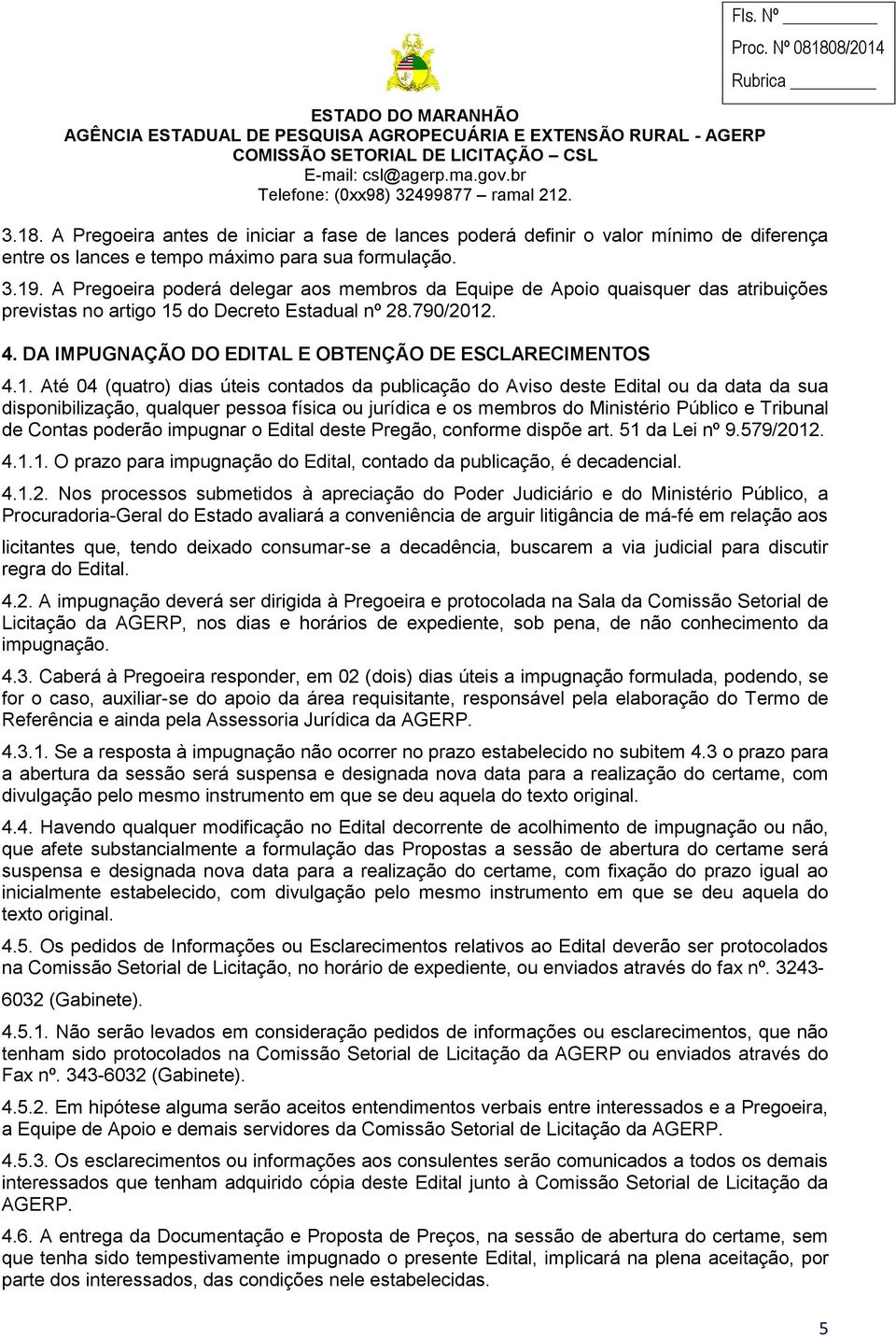 Fls. Nº ________
Proc. Nº 081808/2014
Rubrica ________

ESTADO DO MARANHÃO
AGÊNCIA ESTADUAL DE PESQUISA AGROPECUÁRIA E EXTENSÃO RURAL - AGERP
COMISSÃO SETORIAL DE LICITAÇÃO – CSL
E-mail: csl@agerp.ma.gov.br
Telefone: (0xx98) 32499877 – ramal 212.

3.18. A Pregoeira antes de iniciar a fase de lances poderá definir o valor mínimo de diferença entre os lances e tempo máximo para sua formulação.

3.19. A Pregoeira poderá delegar aos membros da Equipe de Apoio quaisquer das atribuições previstas no artigo 15 do Decreto Estadual nº 28.790/2012.

4. DA IMPUGNAÇÃO DO EDITAL E OBTENÇÃO DE ESCLARECIMENTOS

4.1. Até 04 (quatro) dias úteis contados da publicação do Aviso deste Edital ou da data da sua disponibilização, qualquer pessoa física ou jurídica e os membros do Ministério Público e Tribunal de Contas poderão impugnar o Edital deste Pregão, conforme dispõe art. 51 da Lei nº 9.579/2012.

4.1.1. O prazo para impugnação do Edital, contado da publicação, é decadencial.

4.1.2. Nos processos submetidos à apreciação do Poder Judiciário e do Ministério Público, a Procuradoria-Geral do Estado avaliará a conveniência de arguir litigância de má-fé em relação aos licitantes que, tendo deixado consumar-se a decadência, buscarem a via judicial para discutir regra do Edital.

4.2. A impugnação deverá ser dirigida à Pregoeira e protocolada na Sala da Comissão Setorial de Licitação da AGERP, nos dias e horários de expediente, sob pena, de não conhecimento da impugnação.

4.3. Caberá à Pregoeira responder, em 02 (dois) dias úteis a impugnação formulada, podendo, se for o caso, auxiliar-se do apoio da área requisitante, responsável pela elaboração do Termo de Referência e ainda pela Assessoria Jurídica da AGERP.

4.3.1. Se a resposta à impugnação não ocorrer no prazo estabelecido no subitem 4.3 o prazo para a abertura da sessão será suspensa e designada nova data para a realização do certame, com divulgação pelo mesmo instrumento em que se deu aquela do texto original.

4.4. Havendo qualquer modificação no Edital decorrente de acolhimento de impugnação ou não, que afete substancialmente a formulação das Propostas a sessão de abertura do certame será suspensa e designada nova data para a realização do certame, com fixação do prazo igual ao inicialmente estabelecido, com divulgação pelo mesmo instrumento em que se deu aquela do texto original.

4.5. Os pedidos de Informações ou Esclarecimentos relativos ao Edital deverão ser protocolados na Comissão Setorial de Licitação, no horário de expediente, ou enviados através do fax nº. 3243-6032 (Gabinete).

4.5.1. Não serão levados em consideração pedidos de informações ou esclarecimentos, que não tenham sido protocolados na Comissão Setorial de Licitação da AGERP ou enviados através do Fax nº. 343-6032 (Gabinete).

4.5.2. Em hipótese alguma serão aceitos entendimentos verbais entre interessados e a Pregoeira, a Equipe de Apoio e demais servidores da Comissão Setorial de Licitação da AGERP.

4.5.3. Os esclarecimentos ou informações aos consulentes serão comunicados a todos os demais interessados que tenham adquirido cópia deste Edital junto à Comissão Setorial de Licitação da AGERP.

4.6. A entrega da Documentação e Proposta de Preços, na sessão de abertura do certame, sem que tenha sido tempestivamente impugnado o presente Edital, implicará na plena aceitação, por parte dos interessados, das condições nele estabelecidas.

5